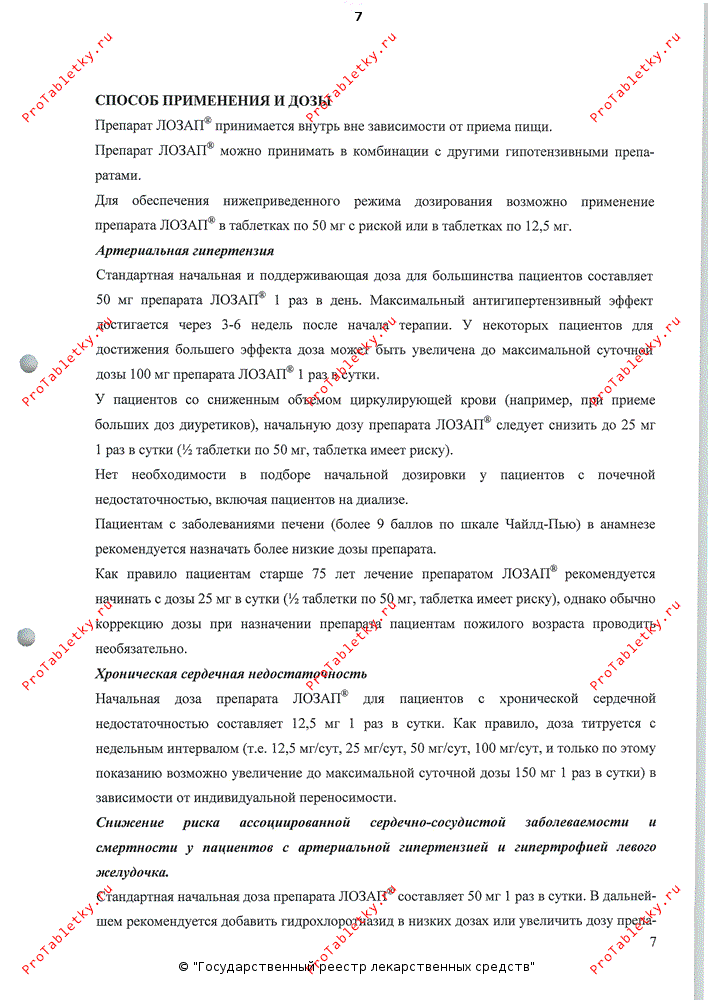 7

ProTabletky.ru

СПОСОБ ПРИМЕНЕНИЯ И ДОЗЫ

Препарат ЛОЗАП® принимается внутрь вне зависимости от приема пищи.

Препарат ЛОЗАП® можно принимать в комбинации с другими гипотензивными препаратами.

Для обеспечения нижеприведенного режима дозирования возможно применение препарата ЛОЗАП® в таблетках по 50 мг с риской или в таблетках по 12,5 мг.

Артериальная гипертензия

Стандартная начальная и поддерживающая доза для большинства пациентов составляет 50 мг препарата ЛОЗАП® 1 раз в день. Максимальный антигипертензивный эффект достигается через 3-6 недель после начала терапии. У некоторых пациентов для достижения большего эффекта доза может быть увеличена до максимальной суточной дозы 100 мг препарата ЛОЗАП® 1 раз в сутки.

У пациентов со сниженным объемом циркулирующей крови (например, при приеме больших доз диуретиков), начальную дозу препарата ЛОЗАП® следует снизить до 25 мг 1 раз в сутки (½ таблетки по 50 мг, таблетка имеет риску).

Нет необходимости в подборе начальной дозировки у пациентов с почечной недостаточностью, включая пациентов на диализе.

Пациентам с заболеваниями печени (более 9 баллов по шкале Чайлд-Пью) в анамнезе рекомендуется назначать более низкие дозы препарата.

Как правило пациентам старше 75 лет лечение препаратом ЛОЗАП® рекомендуется начинать с дозы 25 мг в сутки (½ таблетки по 50 мг, таблетка имеет риску), однако обычно коррекцию дозы при назначении препарата пациентам пожилого возраста проводить необязательно.

Хроническая сердечная недостаточность

Начальная доза препарата ЛОЗАП® для пациентов с хронической сердечной недостаточностью составляет 12,5 мг 1 раз в сутки. Как правило, доза титруется с недельным интервалом (т.е. 12,5 мг/сут, 25 мг/сут, 50 мг/сут, 100 мг/сут, и только по этому показанию возможно увеличение до максимальной суточной дозы 150 мг 1 раз в сутки) в зависимости от индивидуальной переносимости.

Снижение риска ассоциированной сердечно-сосудистой заболеваемости и смертности у пациентов с артериальной гипертензией и гипертрофией левого желудочка.

Стандартная начальная доза препарата ЛОЗАП® составляет 50 мг 1 раз в сутки. В дальнейшем рекомендуется добавить гидрохлоротиазид в низких дозах или увеличить дозу препа-

7

© "Государственный реестр лекарственных средств"